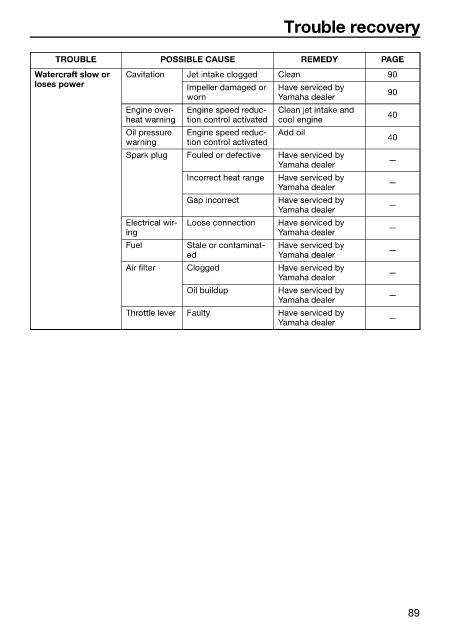 Trouble recovery

| TROUBLE | POSSIBLE CAUSE | | REMEDY | PAGE |
|---|---|---|---|---|
| Watercraft slow or loses power | Cavitation | Jet intake clogged | Clean | 90 |
| | | Impeller damaged or worn | Have serviced by Yamaha dealer | 90 |
| | Engine overheat warning | Engine speed reduction control activated | Clean jet intake and cool engine | 40 |
| | Oil pressure warning | Engine speed reduction control activated | Add oil | 40 |
| | Spark plug | Fouled or defective | Have serviced by Yamaha dealer | — |
| | | Incorrect heat range | Have serviced by Yamaha dealer | — |
| | | Gap incorrect | Have serviced by Yamaha dealer | — |
| | Electrical wiring | Loose connection | Have serviced by Yamaha dealer | — |
| | Fuel | Stale or contaminated | Have serviced by Yamaha dealer | — |
| | Air filter | Clogged | Have serviced by Yamaha dealer | — |
| | | Oil buildup | Have serviced by Yamaha dealer | — |
| | Throttle lever | Faulty | Have serviced by Yamaha dealer | — |

89